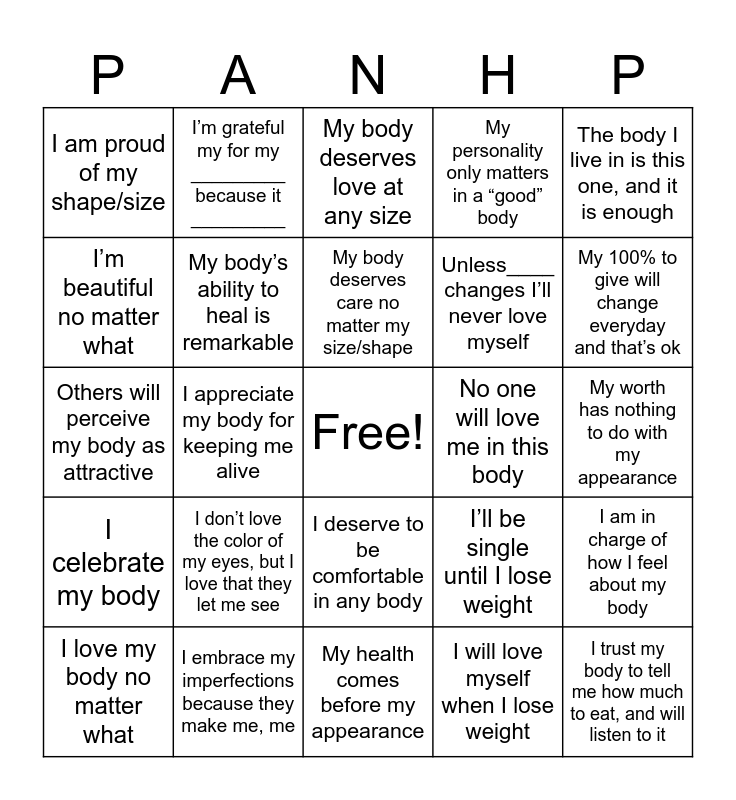 | P | A | N | H | P |
|---|---|---|---|---|
| I am proud of my shape/size | I'm grateful my for my ________ because it ________ | My body deserves love at any size | My personality only matters in a "good" body | The body I live in is this one, and it is enough |
| I'm beautiful no matter what | My body's ability to heal is remarkable | My body deserves care no matter my size/shape | Unless____ changes I'll never love myself | My 100% to give will change everyday and that's ok |
| Others will perceive my body as attractive | I appreciate my body for keeping me alive | Free! | No one will love me in this body | My worth has nothing to do with my appearance |
| I celebrate my body | I don't love the color of my eyes, but I love that they let me see | I deserve to be comfortable in any body | I'll be single until I lose weight | I am in charge of how I feel about my body |
| I love my body no matter what | I embrace my imperfections because they make me, me | My health comes before my appearance | I will love myself when I lose weight | I trust my body to tell me how much to eat, and will listen to it |